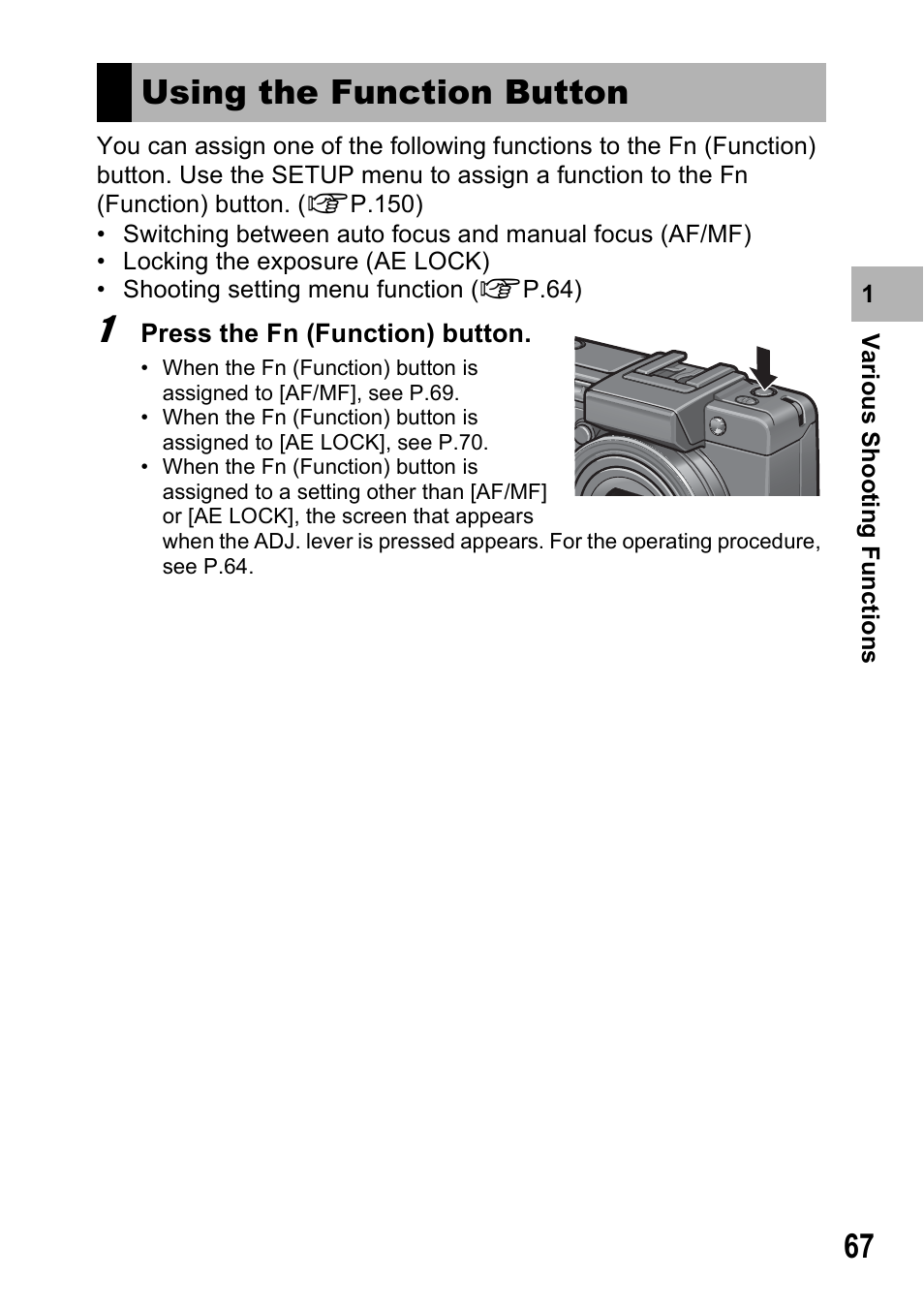 Using the Function Button

You can assign one of the following functions to the Fn (Function) button. Use the SETUP menu to assign a function to the Fn (Function) button. (☞P.150)

• Switching between auto focus and manual focus (AF/MF)
• Locking the exposure (AE LOCK)
• Shooting setting menu function (☞P.64)

1 Press the Fn (Function) button.

• When the Fn (Function) button is assigned to [AF/MF], see P.69.
• When the Fn (Function) button is assigned to [AE LOCK], see P.70.
• When the Fn (Function) button is assigned to a setting other than [AF/MF] or [AE LOCK], the screen that appears when the ADJ. lever is pressed appears. For the operating procedure, see P.64.

1

Various Shooting Functions

67